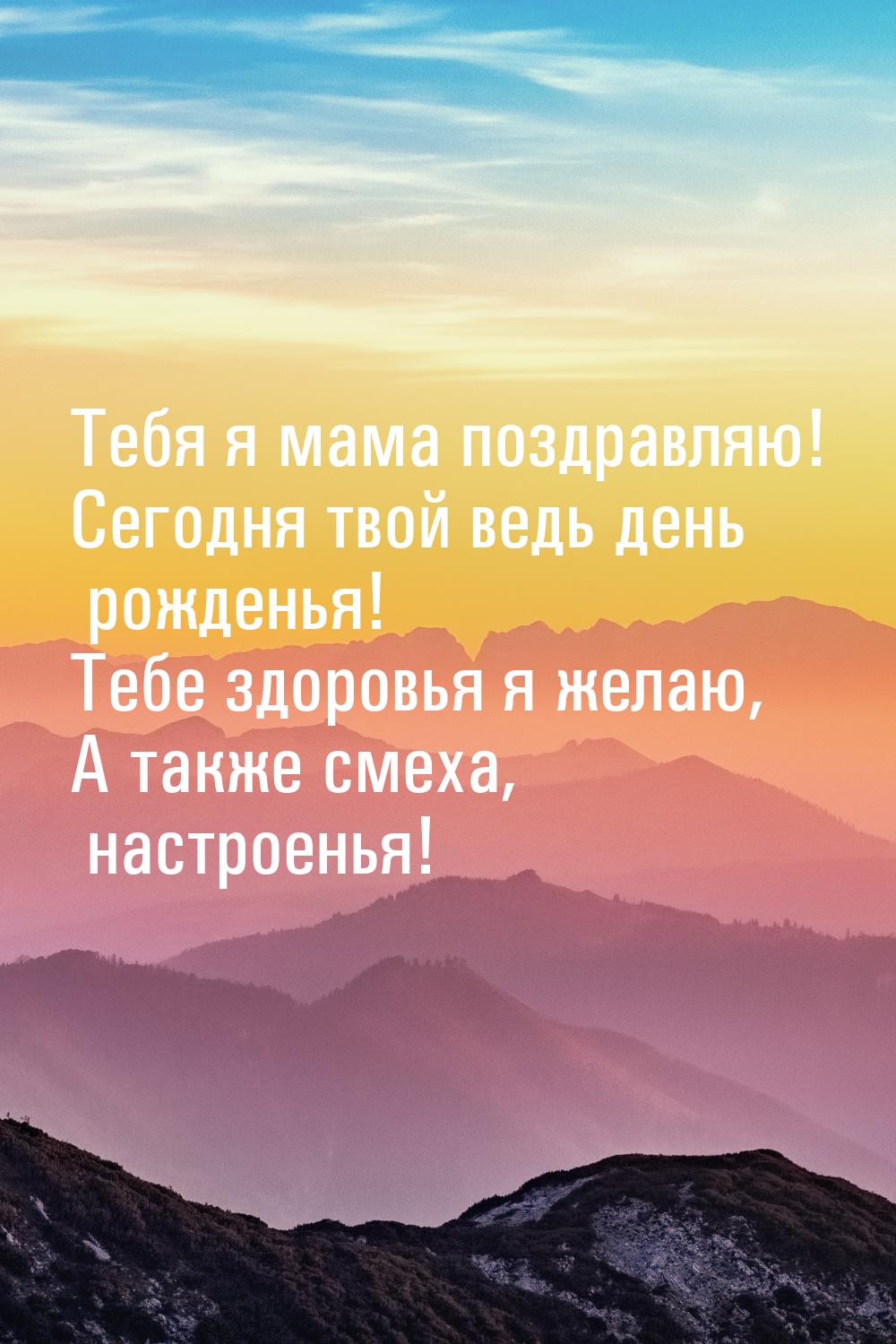 Тебя я мама поздравляю!
Сегодня твой ведь день рожденья!
Тебе здоровья я желаю,
А также смеха, настроенья!